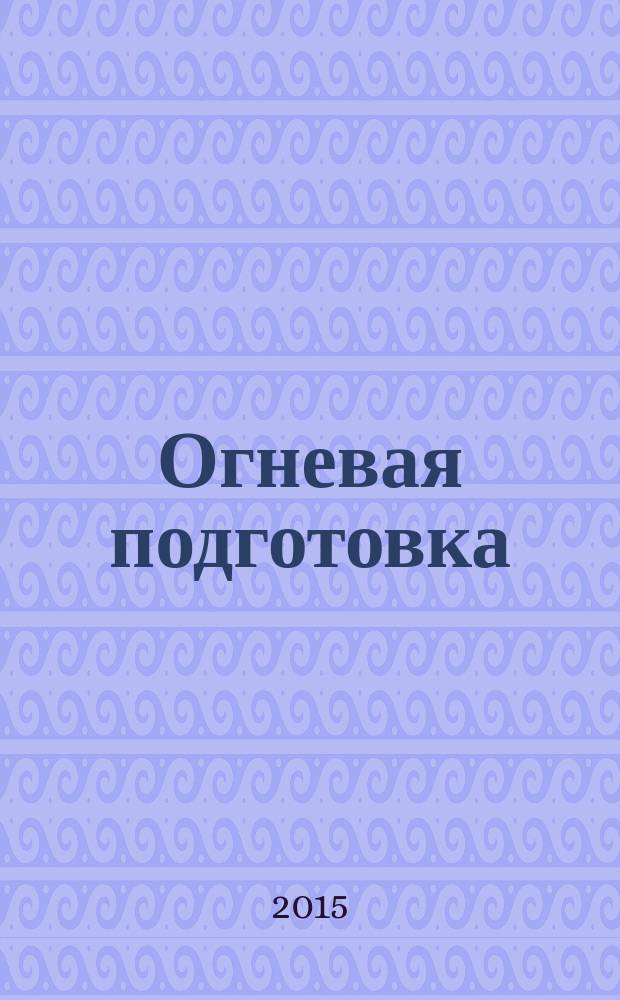 Огневая подготовка

2015